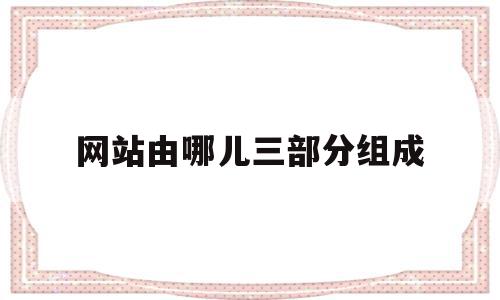 网站由哪儿三部分组成